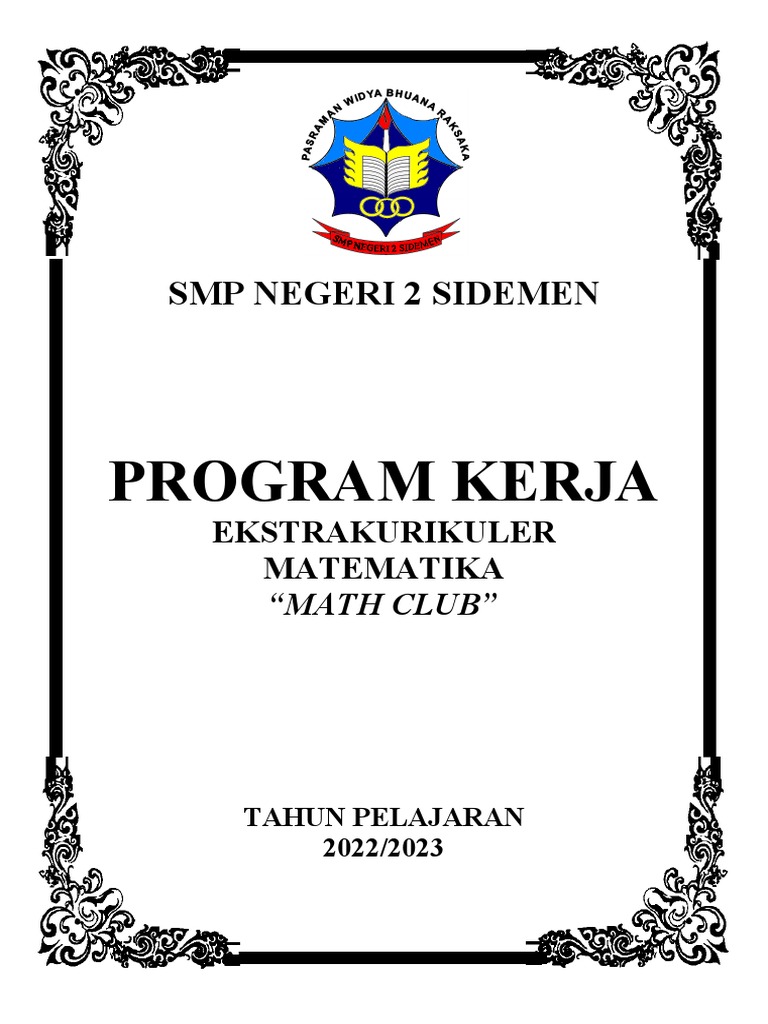 PASRAMAN WIDYA BHUANA RAKSAKA
SMP NEGERI 2 SIDEMEN

SMP NEGERI 2 SIDEMEN

PROGRAM KERJA
EKSTRAKURIKULER
MATEMATIKA
“MATH CLUB”

TAHUN PELAJARAN
2022/2023